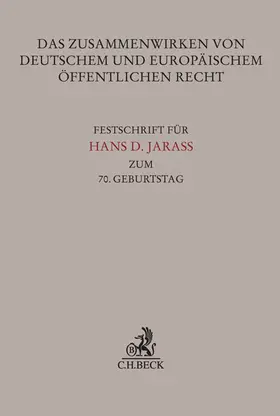 DAS ZUSAMMENWIRKEN VON DEUTSCHEM UND EUROPÄISCHEM ÖFFENTLICHEN RECHT

FESTSCHRIFT FÜR
HANS D. JARASS
ZUM
70. GEBURTSTAG

B
C.H.BECK